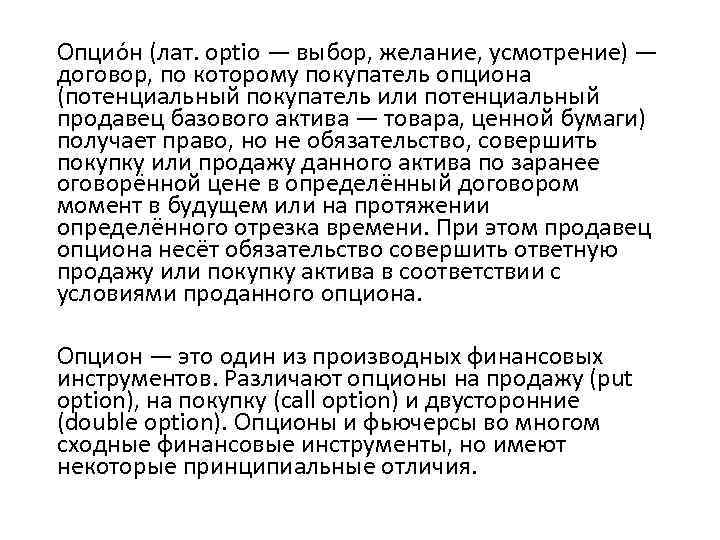 Опцио́н (лат. optio — выбор, желание, усмотрение) — договор, по которому покупатель опциона (потенциальный покупатель или потенциальный продавец базового актива — товара, ценной бумаги) получает право, но не обязательство, совершить покупку или продажу данного актива по заранее оговорённой цене в определённый договором момент в будущем или на протяжении определённого отрезка времени. При этом продавец опциона несёт обязательство совершить ответную продажу или покупку актива в соответствии с условиями проданного опциона.

Опцион — это один из производных финансовых инструментов. Различают опционы на продажу (put option), на покупку (call option) и двусторонние (double option). Опционы и фьючерсы во многом сходные финансовые инструменты, но имеют некоторые принципиальные отличия.